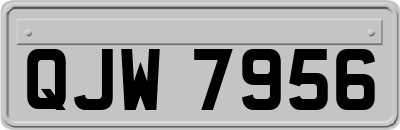 QJW 7956